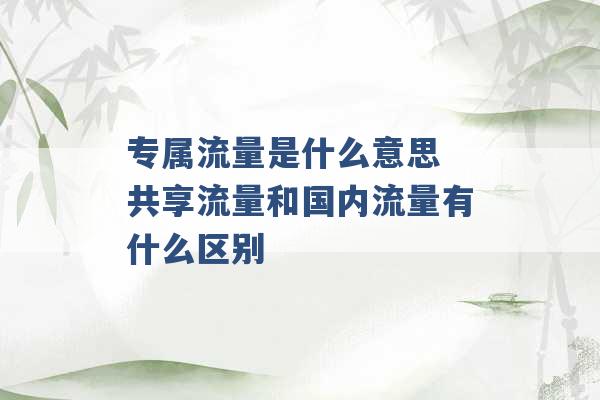 专属流量是什么意思 共享流量和国内流量有什么区别